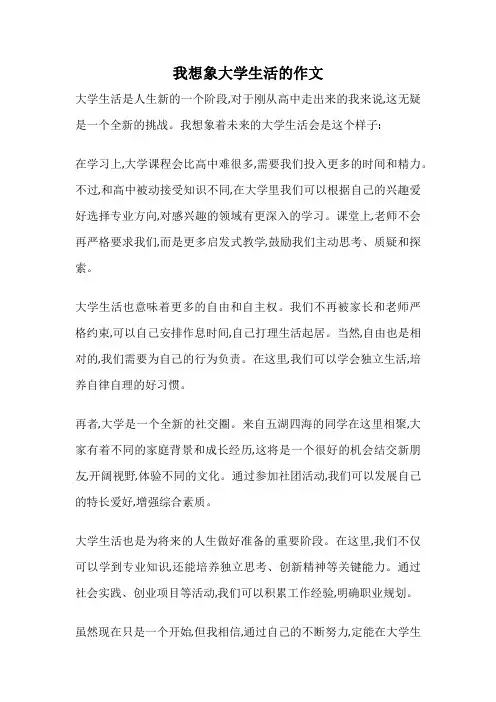 我想象大学生活的作文

大学生活是人生新的一个阶段,对于刚从高中走出来的我来说,这无疑是一个全新的挑战。我想象着未来的大学生活会是这个样子:

在学习上,大学课程会比高中难很多,需要我们投入更多的时间和精力。不过,和高中被动接受知识不同,在大学里我们可以根据自己的兴趣爱好选择专业方向,对感兴趣的领域有更深入的学习。课堂上,老师不会再严格要求我们,而是更多启发式教学,鼓励我们主动思考、质疑和探索。

大学生活也意味着更多的自由和自主权。我们不再被家长和老师严格约束,可以自己安排作息时间,自己打理生活起居。当然,自由也是相对的,我们需要为自己的行为负责。在这里,我们可以学会独立生活,培养自律自理的好习惯。

再者,大学是一个全新的社交圈。来自五湖四海的同学在这里相聚,大家有着不同的家庭背景和成长经历,这将是一个很好的机会结交新朋友,开阔视野,体验不同的文化。通过参加社团活动,我们可以发展自己的特长爱好,增强综合素质。

大学生活也是为将来的人生做好准备的重要阶段。在这里,我们不仅可以学到专业知识,还能培养独立思考、创新精神等关键能力。通过社会实践、创业项目等活动,我们可以积累工作经验,明确职业规划。

虽然现在只是一个开始,但我相信,通过自己的不断努力,定能在大学生